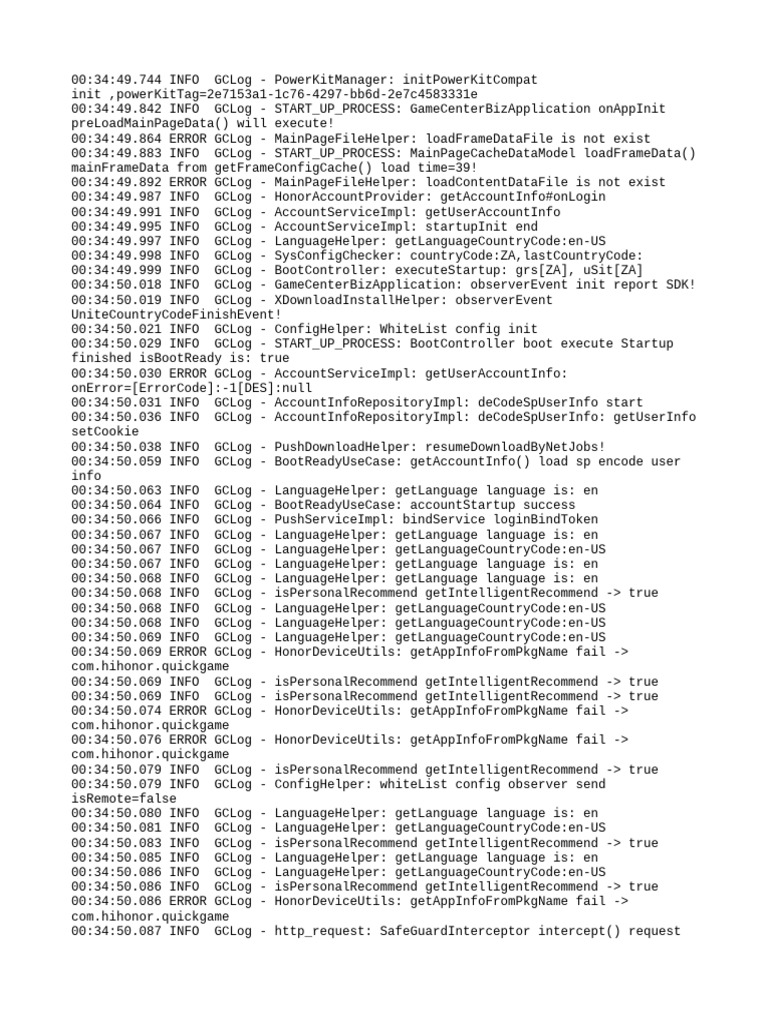 00:34:49.744 INFO  GCLog - PowerKitManager: initPowerKitCompat init ,powerKitTag=2e7153a1-1c76-4297-bb6d-2e7c4583331e
00:34:49.842 INFO  GCLog - START_UP_PROCESS: GameCenterBizApplication onAppInit preLoadMainPageData() will execute!
00:34:49.864 ERROR GCLog - MainPageFileHelper: loadFrameDataFile is not exist
00:34:49.883 INFO  GCLog - START_UP_PROCESS: MainPageCacheDataModel loadFrameData() mainFrameData from getFrameConfigCache() load time=39!
00:34:49.892 ERROR GCLog - MainPageFileHelper: loadContentDataFile is not exist
00:34:49.987 INFO  GCLog - HonorAccountProvider: getAccountInfo#onLogin
00:34:49.991 INFO  GCLog - AccountServiceImpl: getUserAccountInfo
00:34:49.995 INFO  GCLog - AccountServiceImpl: startupInit end
00:34:49.997 INFO  GCLog - LanguageHelper: getLanguageCountryCode:en-US
00:34:49.998 INFO  GCLog - SysConfigChecker: countryCode:ZA,lastCountryCode:
00:34:49.999 INFO  GCLog - BootController: executeStartup: grs[ZA], uSit[ZA]
00:34:50.018 INFO  GCLog - GameCenterBizApplication: observerEvent init report SDK!
00:34:50.019 INFO  GCLog - XDownloadInstallHelper: observerEvent UniteCountryCodeFinishEvent!
00:34:50.021 INFO  GCLog - ConfigHelper: WhiteList config init
00:34:50.029 INFO  GCLog - START_UP_PROCESS: BootController boot execute Startup finished isBootReady is: true
00:34:50.030 ERROR GCLog - AccountServiceImpl: getUserAccountInfo: onError=[ErrorCode]:-1[DES]:null
00:34:50.031 INFO  GCLog - AccountInfoRepositoryImpl: deCodeSpUserInfo start
00:34:50.036 INFO  GCLog - AccountInfoRepositoryImpl: deCodeSpUserInfo: getUserInfo setCookie
00:34:50.038 INFO  GCLog - PushDownloadHelper: resumeDownloadByNetJobs!
00:34:50.059 INFO  GCLog - BootReadyUseCase: getAccountInfo() load sp encode user info
00:34:50.063 INFO  GCLog - LanguageHelper: getLanguage language is: en
00:34:50.064 INFO  GCLog - BootReadyUseCase: accountStartup success
00:34:50.066 INFO  GCLog - PushServiceImpl: bindService loginBindToken
00:34:50.067 INFO  GCLog - LanguageHelper: getLanguage language is: en
00:34:50.067 INFO  GCLog - LanguageHelper: getLanguageCountryCode:en-US
00:34:50.067 INFO  GCLog - LanguageHelper: getLanguage language is: en
00:34:50.068 INFO  GCLog - LanguageHelper: getLanguage language is: en
00:34:50.068 INFO  GCLog - isPersonalRecommend getIntelligentRecommend -> true
00:34:50.068 INFO  GCLog - LanguageHelper: getLanguageCountryCode:en-US
00:34:50.068 INFO  GCLog - LanguageHelper: getLanguageCountryCode:en-US
00:34:50.069 INFO  GCLog - LanguageHelper: getLanguageCountryCode:en-US
00:34:50.069 ERROR GCLog - HonorDeviceUtils: getAppInfoFromPkgName fail -> com.hihonor.quickgame
00:34:50.069 INFO  GCLog - isPersonalRecommend getIntelligentRecommend -> true
00:34:50.069 INFO  GCLog - isPersonalRecommend getIntelligentRecommend -> true
00:34:50.074 ERROR GCLog - HonorDeviceUtils: getAppInfoFromPkgName fail -> com.hihonor.quickgame
00:34:50.076 ERROR GCLog - HonorDeviceUtils: getAppInfoFromPkgName fail -> com.hihonor.quickgame
00:34:50.079 INFO  GCLog - isPersonalRecommend getIntelligentRecommend -> true
00:34:50.079 INFO  GCLog - ConfigHelper: whiteList config observer send isRemote=false
00:34:50.080 INFO  GCLog - LanguageHelper: getLanguage language is: en
00:34:50.081 INFO  GCLog - LanguageHelper: getLanguageCountryCode:en-US
00:34:50.083 INFO  GCLog - isPersonalRecommend getIntelligentRecommend -> true
00:34:50.085 INFO  GCLog - LanguageHelper: getLanguage language is: en
00:34:50.086 INFO  GCLog - LanguageHelper: getLanguageCountryCode:en-US
00:34:50.086 INFO  GCLog - isPersonalRecommend getIntelligentRecommend -> true
00:34:50.086 ERROR GCLog - HonorDeviceUtils: getAppInfoFromPkgName fail -> com.hihonor.quickgame
00:34:50.087 INFO  GCLog - http_request: SafeGuardInterceptor intercept() request